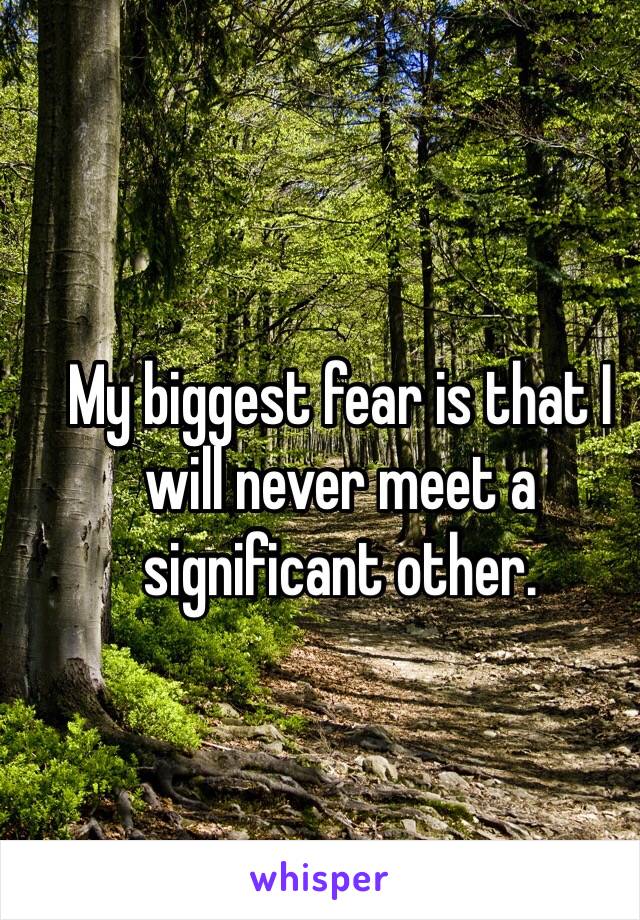 My biggest fear is that I will never meet a significant other.

whisper